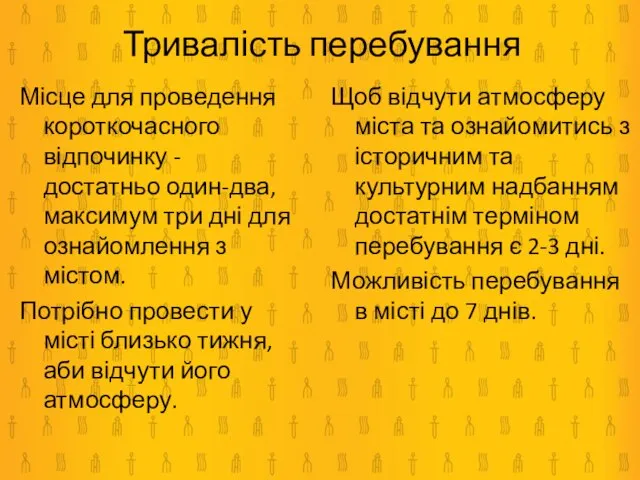 Тривалість перебування

Місце для проведення короткочасного відпочинку - достатньо один-два, максимум три дні для ознайомлення з містом.

Потрібно провести у місті близько тижня, аби відчути його атмосферу.

Щоб відчути атмосферу міста та ознайомитись з історичним та культурним надбанням достатнім терміном перебування є 2-3 дні.

Можливість перебування в місті до 7 днів.